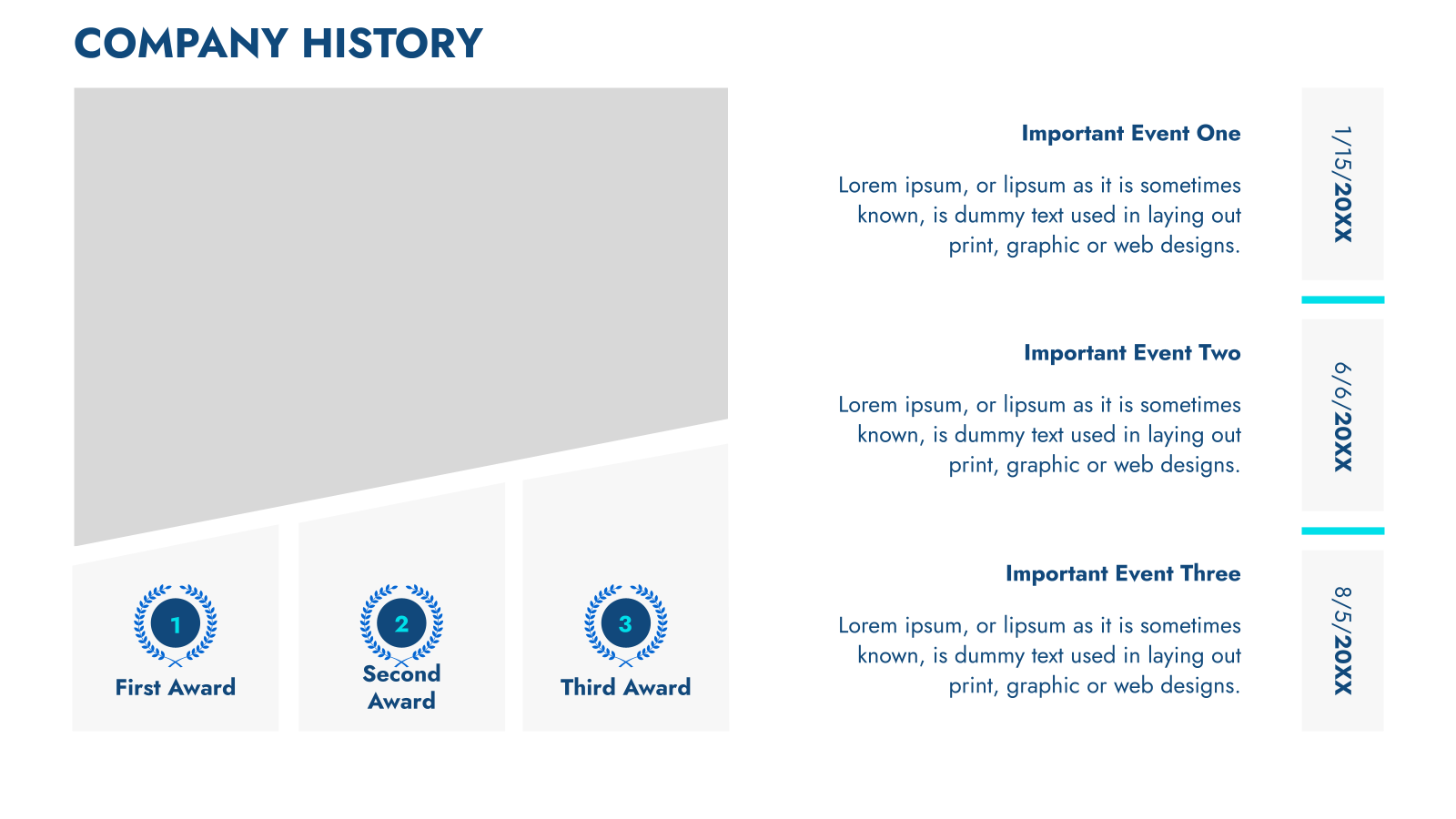 COMPANY HISTORY

1
First Award

2
Second Award

3
Third Award

Important Event One

Lorem ipsum, or lipsum as it is sometimes known, is dummy text used in laying out print, graphic or web designs.

1/15/20XX

Important Event Two

Lorem ipsum, or lipsum as it is sometimes known, is dummy text used in laying out print, graphic or web designs.

6/6/20XX

Important Event Three

Lorem ipsum, or lipsum as it is sometimes known, is dummy text used in laying out print, graphic or web designs.

8/5/20XX